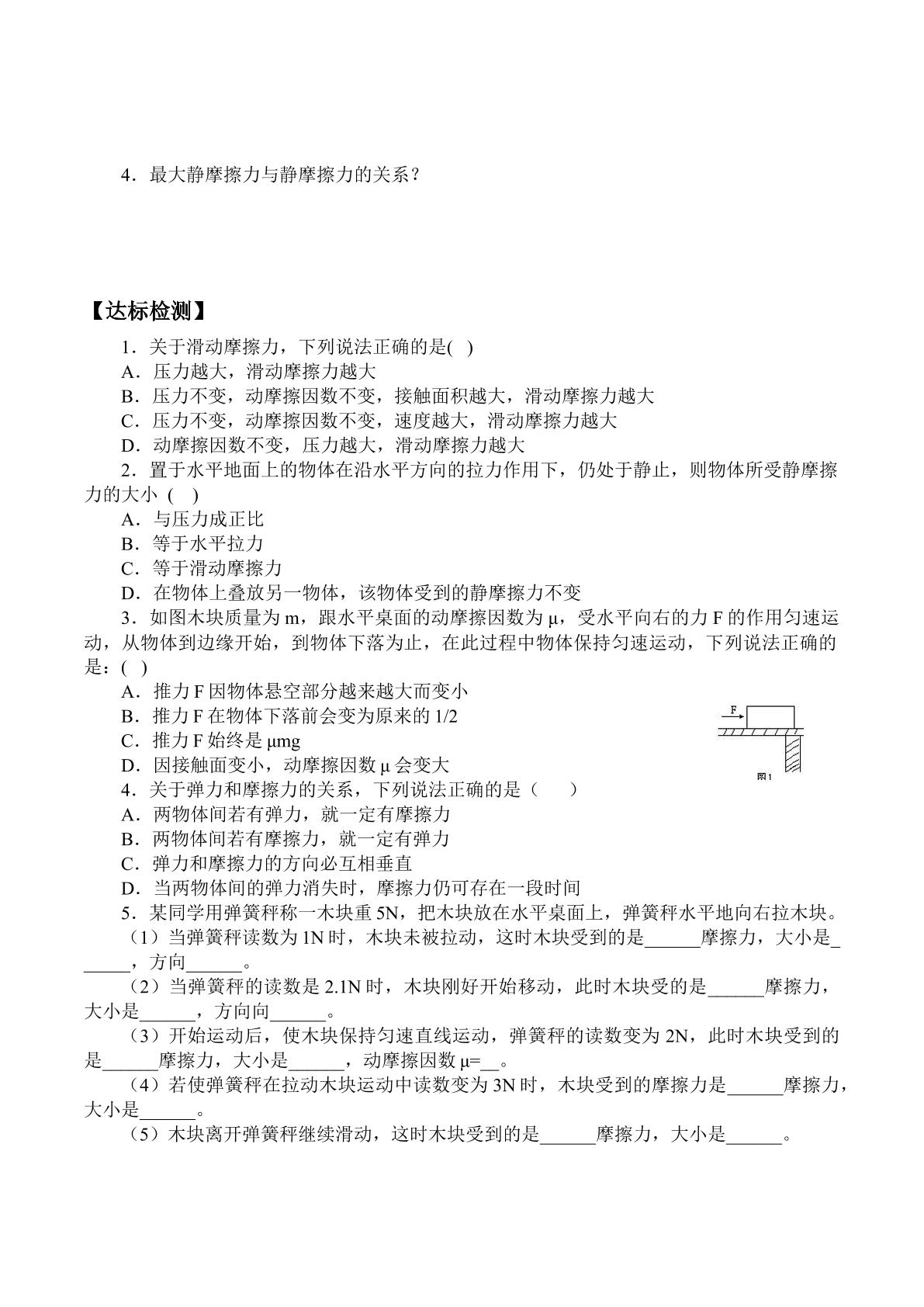 4．最大静摩擦力与静摩擦力的关系？

【达标检测】

1．关于滑动摩擦力，下列说法正确的是( )

A．压力越大，滑动摩擦力越大

B．压力不变，动摩擦因数不变，接触面积越大，滑动摩擦力越大

C．压力不变，动摩擦因数不变，速度越大，滑动摩擦力越大

D．动摩擦因数不变，压力越大，滑动摩擦力越大

2．置于水平地面上的物体在沿水平方向的拉力作用下，仍处于静止，则物体所受静摩擦力的大小 ( )

A．与压力成正比

B．等于水平拉力

C．等于滑动摩擦力

D．在物体上叠放另一物体，该物体受到的静摩擦力不变

3．如图木块质量为m，跟水平桌面的动摩擦因数为μ，受水平向右的力F的作用匀速运动，从物体到边缘开始，到物体下落为止，在此过程中物体保持匀速运动，下列说法正确的是：( )

A．推力F因物体悬空部分越来越大而变小

B．推力F在物体下落前会变为原来的1/2

C．推力F始终是μmg

D．因接触面变小，动摩擦因数μ会变大

F

图1

4．关于弹力和摩擦力的关系，下列说法正确的是（ ）

A．两物体间若有弹力，就一定有摩擦力

B．两物体间若有摩擦力，就一定有弹力

C．弹力和摩擦力的方向必互相垂直

D．当两物体间的弹力消失时，摩擦力仍可存在一段时间

5．某同学用弹簧秤称一木块重5N，把木块放在水平桌面上，弹簧秤水平地向右拉木块。

（1）当弹簧秤读数为1N时，木块未被拉动，这时木块受到的是____摩擦力，大小是____，方向____。

（2）当弹簧秤的读数是2.1N时，木块刚好开始移动，此时木块受的是____摩擦力，大小是____，方向向____。

（3）开始运动后，使木块保持匀速直线运动，弹簧秤的读数变为2N，此时木块受到的是____摩擦力，大小是____，动摩擦因数μ=____。

（4）若使弹簧秤在拉动木块运动中读数变为3N时，木块受到的摩擦力是____摩擦力，大小是____。

（5）木块离开弹簧秤继续滑动，这时木块受到的是____摩擦力，大小是____。